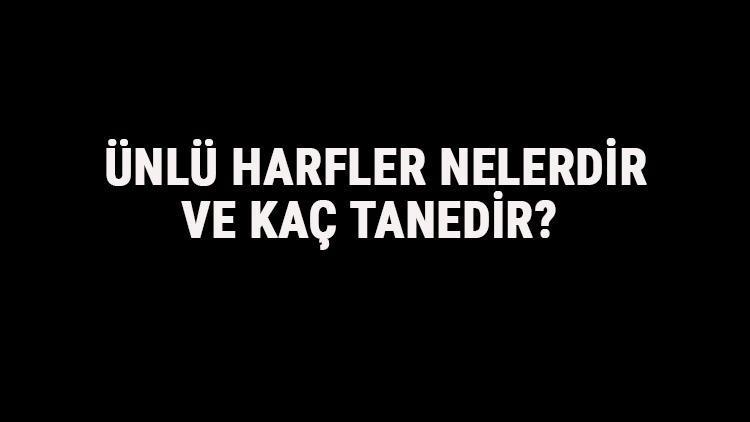 ÜNLÜ HARFLER NELERDİR VE KAÇ TANEDİR?